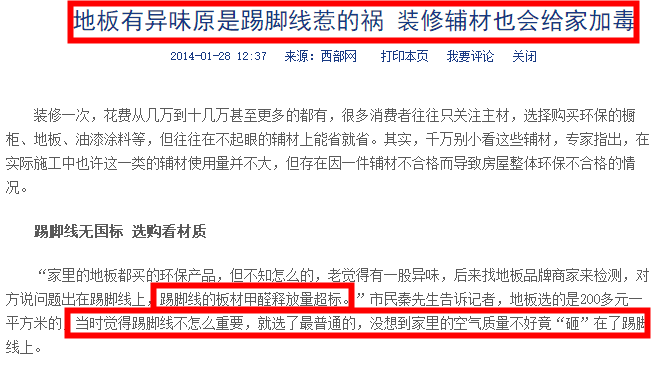 地板有异味原是踢脚线惹的祸 装修辅材也会给家加毒

2014-01-28 12:37 来源：西部网 打印本页 我要评论 关闭

装修一次，花费从几万到十几万甚至更多的都有，很多消费者往往只关注主材，选择购买环保的橱柜、地板、油漆涂料等，但往往在不起眼的辅材上能省就省。其实，千万别小看这些辅材，专家指出，在实际施工中也许这一类的辅材使用量并不大，但存在因一件辅材不合格而导致房屋整体环保不合格的情况。

踢脚线无国标 选购看材质

“家里的地板都买的环保产品，但不知怎么的，老觉得有一股异味，后来找地板品牌商家来检测，对方说问题出在踢脚线上，踢脚线的板材甲醛释放量超标。”市民秦先生告诉记者，地板选的是200多元一平方米的，当时觉得踢脚线不怎么重要，就选了最普通的，没想到家里的空气质量不好竟“砸”在了踢脚线上。